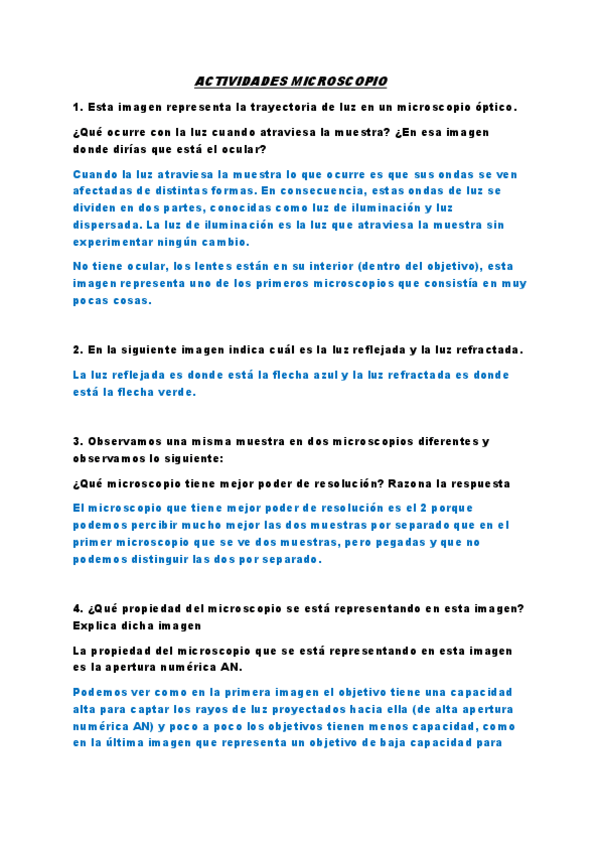 ACTIVIDADES MICROSCOPIO

1. Esta imagen representa la trayectoria de luz en un microscopio óptico.

¿Qué ocurre con la luz cuando atraviesa la muestra? ¿En esa imagen donde dirías que está el ocular?

Cuando la luz atraviesa la muestra lo que ocurre es que sus ondas se ven afectadas de distintas formas. En consecuencia, estas ondas de luz se dividen en dos partes, conocidas como luz de iluminación y luz dispersada. La luz de iluminación es la luz que atraviesa la muestra sin experimentar ningún cambio.

No tiene ocular, los lentes están en su interior (dentro del objetivo), esta imagen representa uno de los primeros microscopios que consistía en muy pocas cosas.

2. En la siguiente imagen indica cuál es la luz reflejada y la luz refractada.

La luz reflejada es donde está la flecha azul y la luz refractada es donde está la flecha verde.

3. Observamos una misma muestra en dos microscopios diferentes y observamos lo siguiente:

¿Qué microscopio tiene mejor poder de resolución? Razona la respuesta

El microscopio que tiene mejor poder de resolución es el 2 porque podemos percibir mucho mejor las dos muestras por separado que en el primer microscopio que se ve dos muestras, pero pegadas y que no podemos distinguir las dos por separado.

4. ¿Qué propiedad del microscopio se está representando en esta imagen? Explica dicha imagen

La propiedad del microscopio que se está representando en esta imagen es la apertura numérica AN.

Podemos ver como en la primera imagen el objetivo tiene una capacidad alta para captar los rayos de luz proyectados hacia ella (de alta apertura numérica AN) y poco a poco los objetivos tienen menos capacidad, como en la última imagen que representa un objetivo de baja capacidad para